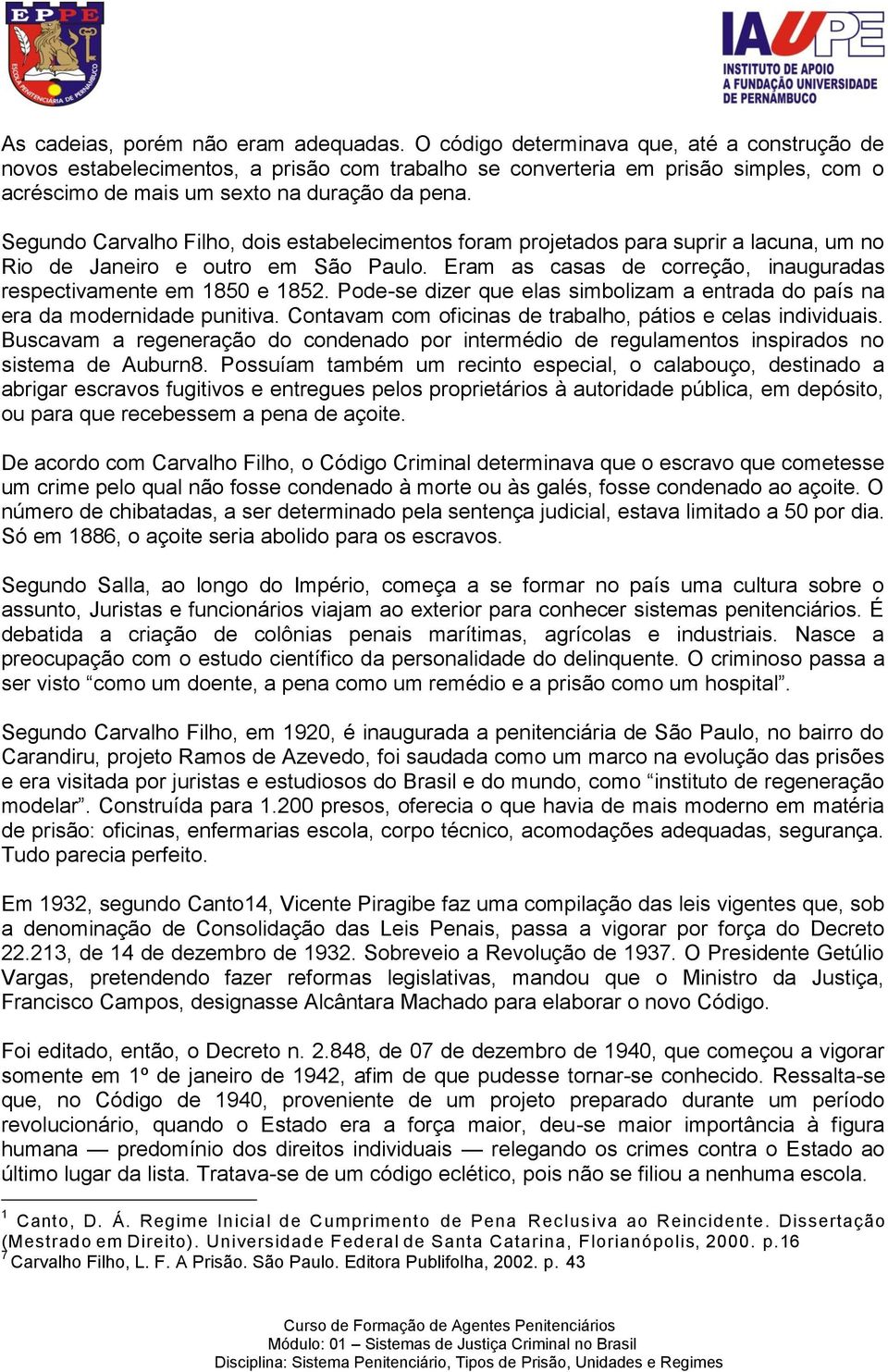 EPPE
ESCOLA PENITENCIÁRIA DE PERNAMBUCO

IAUPE
INSTITUTO DE APOIO
A FUNDAÇÃO UNIVERSIDADE
DE PERNAMBUCO

As cadeias, porém não eram adequadas. O código determinava que, até a construção de novos estabelecimentos, a prisão com trabalho se converteria em prisão simples, com o acréscimo de mais um sexto na duração da pena.

Segundo Carvalho Filho, dois estabelecimentos foram projetados para suprir a lacuna, um no Rio de Janeiro e outro em São Paulo. Eram as casas de correção, inauguradas respectivamente em 1850 e 1852. Pode-se dizer que elas simbolizam a entrada do país na era da modernidade punitiva. Contavam com oficinas de trabalho, pátios e celas individuais. Buscavam a regeneração do condenado por intermédio de regulamentos inspirados no sistema de Auburn8. Possuíam também um recinto especial, o calabouço, destinado a abrigar escravos fugitivos e entregues pelos proprietários à autoridade pública, em depósito, ou para que recebessem a pena de açoite.

De acordo com Carvalho Filho, o Código Criminal determinava que o escravo que cometesse um crime pelo qual não fosse condenado à morte ou às galés, fosse condenado ao açoite. O número de chibatadas, a ser determinado pela sentença judicial, estava limitado a 50 por dia. Só em 1886, o açoite seria abolido para os escravos.

Segundo Salla, ao longo do Império, começa a se formar no país uma cultura sobre o assunto, Juristas e funcionários viajam ao exterior para conhecer sistemas penitenciários. É debatida a criação de colônias penais marítimas, agrícolas e industriais. Nasce a preocupação com o estudo científico da personalidade do delinquente. O criminoso passa a ser visto “como um doente, a pena como um remédio e a prisão como um hospital”.

Segundo Carvalho Filho, em 1920, é inaugurada a penitenciária de São Paulo, no bairro do Carandiru, projeto Ramos de Azevedo, foi saudada como um marco na evolução das prisões e era visitada por juristas e estudiosos do Brasil e do mundo, como “instituto de regeneração modelar”. Construída para 1.200 presos, oferecia o que havia de mais moderno em matéria de prisão: oficinas, enfermarias escola, corpo técnico, acomodações adequadas, segurança. Tudo parecia perfeito.

Em 1932, segundo Canto14, Vicente Piragibe faz uma compilação das leis vigentes que, sob a denominação de Consolidação das Leis Penais, passa a vigorar por força do Decreto 22.213, de 14 de dezembro de 1932. Sobreveio a Revolução de 1937. O Presidente Getúlio Vargas, pretendendo fazer reformas legislativas, mandou que o Ministro da Justiça, Francisco Campos, designasse Alcântara Machado para elaborar o novo Código.

Foi editado, então, o Decreto n. 2.848, de 07 de dezembro de 1940, que começou a vigorar somente em 1º de janeiro de 1942, afim de que pudesse tornar-se conhecido. Ressalta-se que, no Código de 1940, proveniente de um projeto preparado durante um período revolucionário, quando o Estado era a força maior, deu-se maior importância à figura humana — predomínio dos direitos individuais — relegando os crimes contra o Estado ao último lugar da lista. Tratava-se de um código eclético, pois não se filiou a nenhuma escola.

$^1$ Canto, D. Á. Regime Inicial de Cumprimento de Pena Reclusiva ao Reincidente. Dissertação (Mestrado em Direito). Universidade Federal de Santa Catarina, Florianópolis, 2000. p.16
$^7$ Carvalho Filho, L. F. A Prisão. São Paulo. Editora Publifolha, 2002. p. 43

Curso de Formação de Agentes Penitenciários
Módulo: 01 – Sistemas de Justiça Criminal no Brasil
Disciplina: Sistema Penitenciário, Tipos de Prisão, Unidades e Regimes